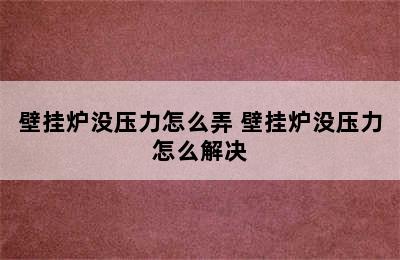 壁挂炉没压力怎么弄 壁挂炉没压力怎么解决